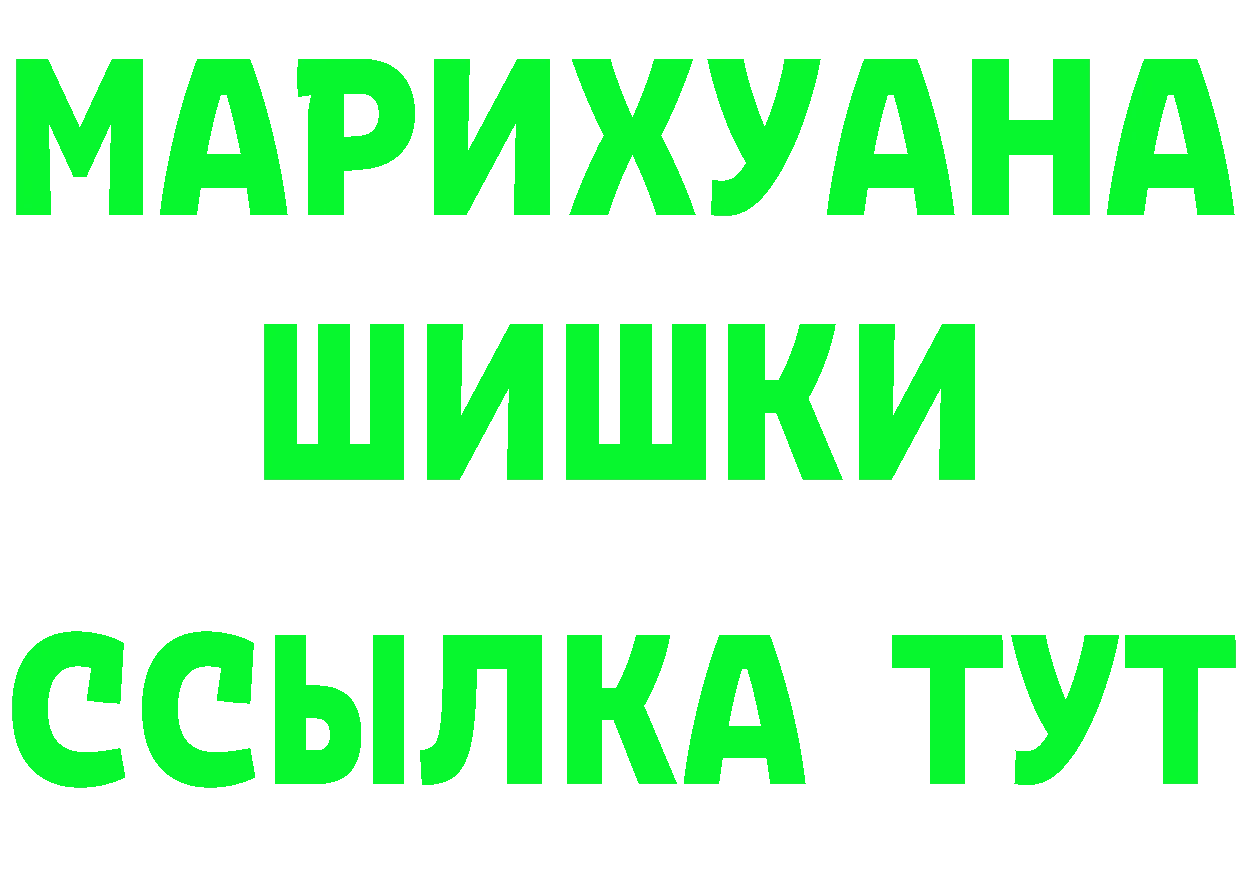 МАРИХУАНА
ШИШКИ
ССЫЛКА ТУТ